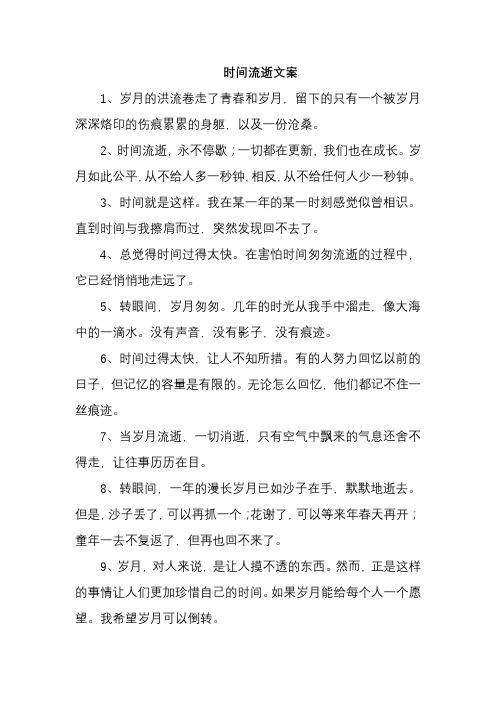 时间流逝文案

1、岁月的洪流卷走了青春和岁月，留下的只有一个被岁月深深烙印的伤痕累累的身躯，以及一份沧桑。

2、时间流逝，永不停歇；一切都在更新，我们也在成长。岁月如此公平，从不给人多一秒钟，相反，从不给任何人少一秒钟。

3、时间就是这样。我在某一年的某一时刻感觉似曾相识。直到时间与我擦肩而过，突然发现回不去了。

4、总觉得时间过得太快。在害怕时间匆匆流逝的过程中，它已经悄悄地走远了。

5、转眼间，岁月匆匆。几年的时光从我手中溜走，像大海中的一滴水。没有声音，没有影子，没有痕迹。

6、时间过得太快，让人不知所措。有的人努力回忆以前的日子，但记忆的容量是有限的。无论怎么回忆，他们都记不住一丝痕迹。

7、当岁月流逝，一切消逝，只有空气中飘来的气息还舍不得走，让往事历历在目。

8、转眼间，一年的漫长岁月已如沙子在手，默默地逝去。但是，沙子丢了，可以再抓一个；花谢了，可以等来年春天再开；童年一去不复返了，但再也回不来了。

9、岁月，对人来说，是让人摸不透的东西。然而，正是这样的事情让人们更加珍惜自己的时间。如果岁月能给每个人一个愿望。我希望岁月可以倒转。